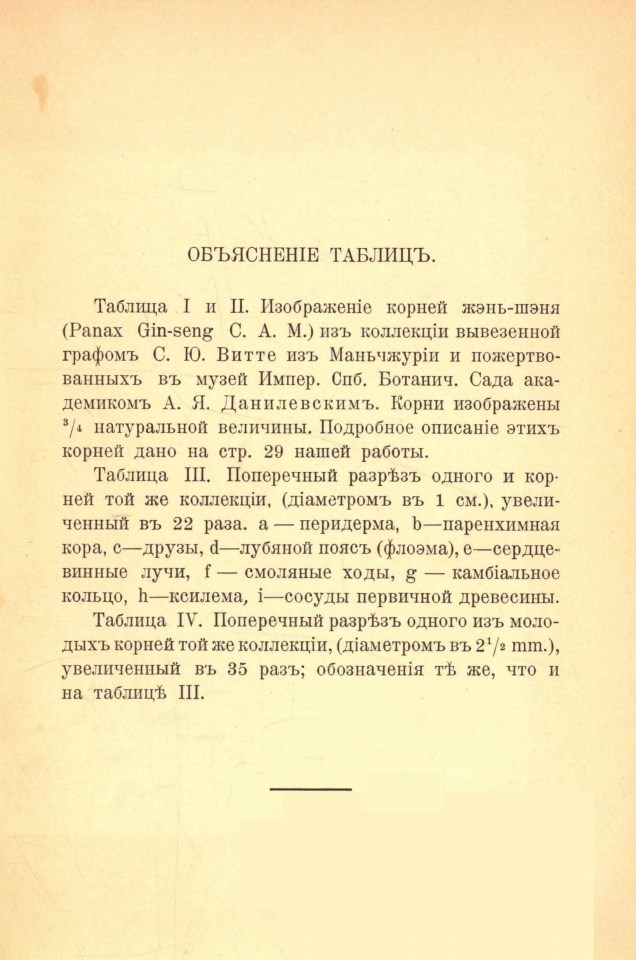 ОБЪЯСНЕНІЕ ТАБЛИЦЪ.

Таблица I и II. Изображеніе корней жэнь-шэня (Panax Gin-seng C. A. M.) изъ коллекціи вывезенной графомъ С. Ю. Витте изъ Маньчжуріи и пожертвованныхъ въ музей Импер. Спб. Ботанич. Сада академикомъ А. Я. Данилевскимъ. Корни изображены $^3/_4$ натуральной величины. Подробное описаніе этихъ корней дано на стр. 29 нашей работы.

Таблица III. Поперечный разрѣзъ одного и корней той же коллекціи, (діаметромъ въ 1 см.), увеличенный въ 22 раза. a — перидерма, b—паренхимная кора, c—друзы, d—лубяной поясъ (флоэма), e—сердцевинные лучи, f — смоляные ходы, g — камбіальное кольцо, h—ксилема, i—сосуды первичной древесины.

Таблица IV. Поперечный разрѣзъ одного изъ молодыхъ корней той же коллекціи, (діаметромъ въ $2^1/_2$ mm.), увеличенный въ 35 разъ; обозначенія тѣ же, что и на таблицѣ III.